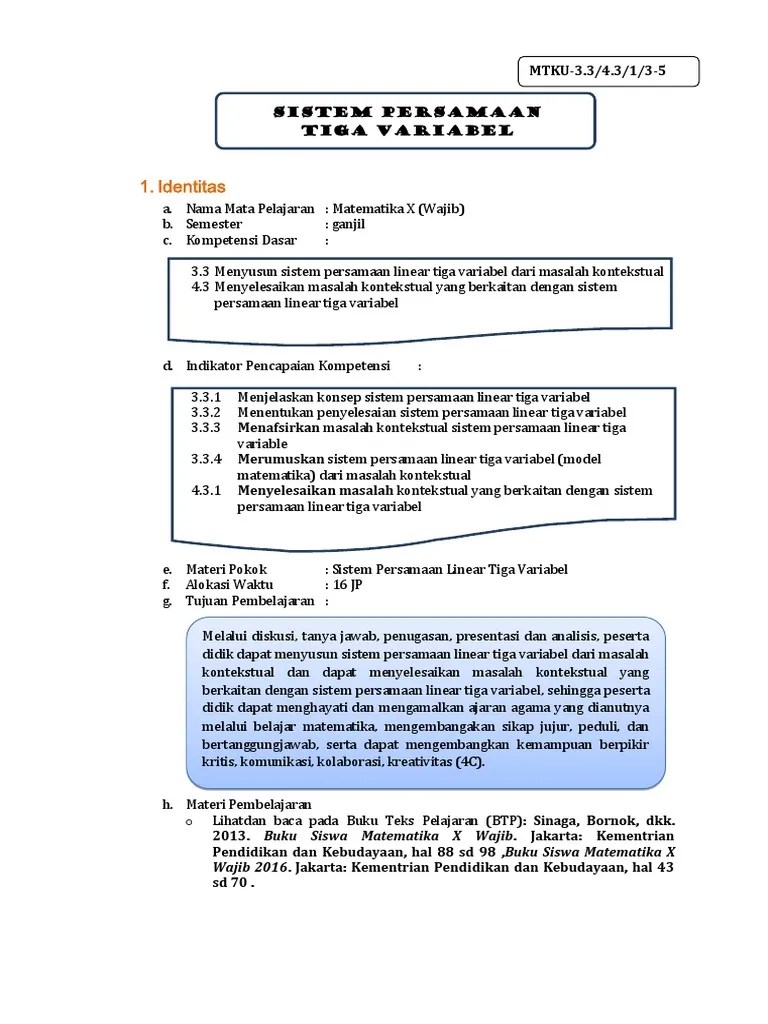 MTKU-3.3/4.3/1/3-5

SISTEM PERSAMAAN
TIGA VARIABEL

1. Identitas

a. Nama Mata Pelajaran : Matematika X (Wajib)
b. Semester : ganjil
c. Kompetensi Dasar :

3.3 Menyusun sistem persamaan linear tiga variabel dari masalah kontekstual
4.3 Menyelesaikan masalah kontekstual yang berkaitan dengan sistem persamaan linear tiga variabel

d. Indikator Pencapaian Kompetensi :

3.3.1 Menjelaskan konsep sistem persamaan linear tiga variabel
3.3.2 Menentukan penyelesaian sistem persamaan linear tiga variabel
3.3.3 Menafsirkan masalah kontekstual sistem persamaan linear tiga variable
3.3.4 Merumuskan sistem persamaan linear tiga variabel (model matematika) dari masalah kontekstual
4.3.1 Menyelesaikan masalah kontekstual yang berkaitan dengan sistem persamaan linear tiga variabel

e. Materi Pokok : Sistem Persamaan Linear Tiga Variabel
f. Alokasi Waktu : 16 JP
g. Tujuan Pembelajaran :

Melalui diskusi, tanya jawab, penugasan, presentasi dan analisis, peserta didik dapat menyusun sistem persamaan linear tiga variabel dari masalah kontekstual dan dapat menyelesaikan masalah kontekstual yang berkaitan dengan sistem persamaan linear tiga variabel, sehingga peserta didik dapat menghayati dan mengamalkan ajaran agama yang dianutnya melalui belajar matematika, mengembangakan sikap jujur, peduli, dan bertanggungjawab, serta dapat mengembangkan kemampuan berpikir kritis, komunikasi, kolaborasi, kreativitas (4C).

h. Materi Pembelajaran
o Lihatdan baca pada Buku Teks Pelajaran (BTP): Sinaga, Bornok, dkk. 2013. Buku Siswa Matematika X Wajib. Jakarta: Kementrian Pendidikan dan Kebudayaan, hal 88 sd 98 ,Buku Siswa Matematika X Wajib 2016. Jakarta: Kementrian Pendidikan dan Kebudayaan, hal 43 sd 70 .